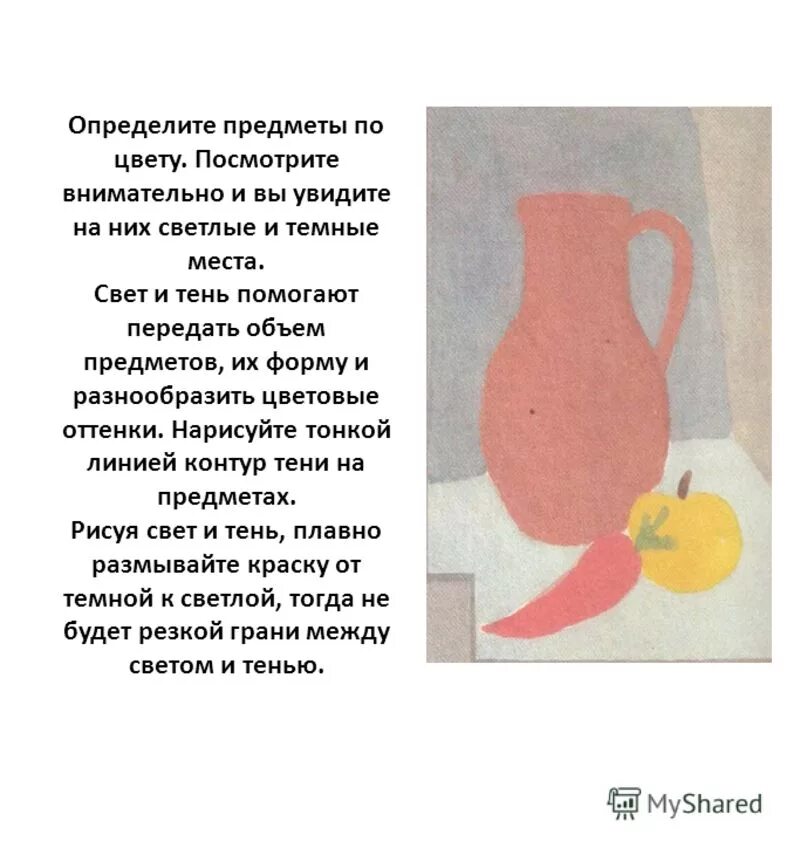 Определите предметы по цвету. Посмотрите внимательно и вы увидите на них светлые и темные места.
Свет и тень помогают передать объем предметов, их форму и разнообразить цветовые оттенки. Нарисуйте тонкой линией контур тени на предметах.
Рисуя свет и тень, плавно размывайте краску от темной к светлой, тогда не будет резкой грани между светом и тенью.

MyShared